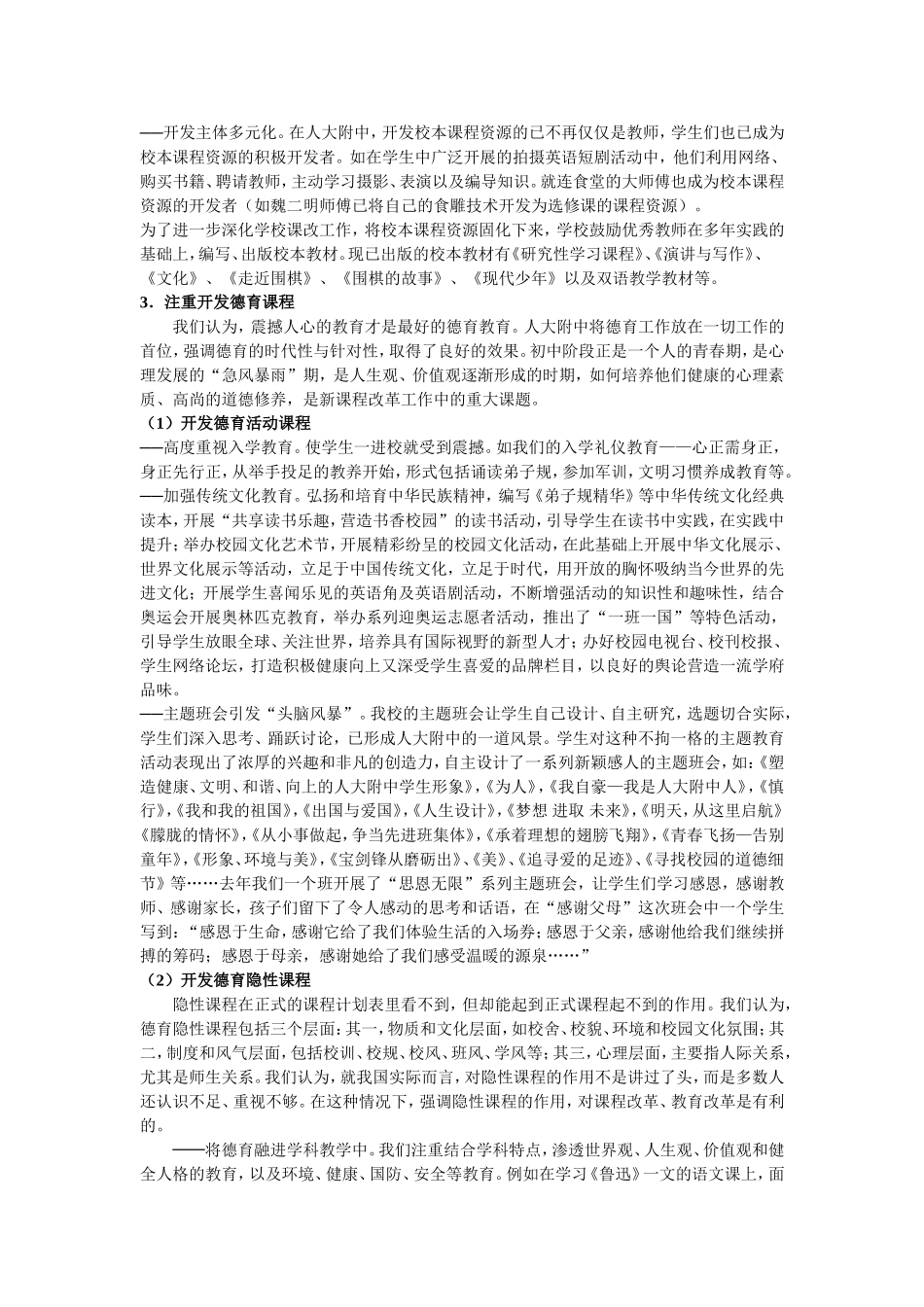 ──开发主体多元化。在人大附中，开发校本课程资源的已不再仅仅是教师，学生们也已成为校本课程资源的积极开发者。如在学生中广泛开展的拍摄英语短剧活动中，他们利用网络、购买书籍、聘请教师，主动学习摄影、表演以及编导知识。就连食堂的大师傅也成为校本课程资源的开发者（如魏二明师傅已将自己的食雕技术开发为选修课的课程资源）。
为了进一步深化学校课改工作，将校本课程资源固化下来，学校鼓励优秀教师在多年实践的基础上，编写、出版校本教材。现已出版的校本教材有《研究性学习课程》、《演讲与写作》、《文化》、《走近围棋》、《围棋的故事》、《现代少年》以及双语教学教材等。
3．注重开发德育课程
我们认为，震撼人心的教育才是最好的德育教育。人大附中将德育工作放在一切工作的首位，强调德育的时代性与针对性，取得了良好的效果。初中阶段正是一个人的青春期，是心理发展的“急风暴雨”期，是人生观、价值观逐渐形成的时期，如何培养他们健康的心理素质、高尚的道德修养，是新课程改革工作中的重大课题。
（1）开发德育活动课程
──高度重视入学教育。使学生一进校就受到震撼。如我们的入学礼仪教育——心正需身正，身正先行正，从举手投足的教养开始，形式包括诵读弟子规，参加军训，文明习惯养成教育等。
──加强传统文化教育。弘扬和培育中华民族精神，编写《弟子规精华》等中华传统文化经典读本，开展“共享读书乐趣，营造书香校园”的读书活动，引导学生在读书中实践，在实践中提升；举办校园文化艺术节，开展精彩纷呈的校园文化活动，在此基础上开展中华文化展示、世界文化展示等活动，立足于中国传统文化，立足于时代，用开放的胸怀吸纳当今世界的先进文化；开展学生喜闻乐见的英语角及英语剧活动，不断增强活动的知识性和趣味性，结合奥运会开展奥林匹克教育，举办系列迎奥运志愿者活动，推出了“一班一国”等特色活动，引导学生放眼全球、关注世界，培养具有国际视野的新型人才；办好校园电视台、校刊校报、学生网络论坛，打造积极健康向上又深受学生喜爱的品牌栏目，以良好的舆论营造一流学府品味。
──主题班会引发“头脑风暴”。我校的主题班会让学生自己设计、自主研究，选题切合实际，学生们深入思考、踊跃讨论，已形成人大附中的一道风景。学生对这种不拘一格的主题教育活动表现出了浓厚的兴趣和非凡的创造力，自主设计了一系列新颖感人的主题班会，如：《塑造健康、文明、和谐、向上的人大附中学生形象》，《为人》，《我自豪—我是人大附中人》，《慎行》，《我和我的祖国》，《出国与爱国》，《人生设计》，《梦想 进取 未来》，《明天，从这里启航》《朦胧的情怀》，《从小事做起，争当先进班集体》，《承着理想的翅膀飞翔》，《青春飞扬—告别童年》，《形象、环境与美》，《宝剑锋从磨砺出》、《美》、《追寻爱的足迹》、《寻找校园的道德细节》等……去年我们一个班开展了“思恩无限”系列主题班会，让学生们学习感恩，感谢教师、感谢家长，孩子们留下了令人感动的思考和话语，在“感谢父母”这次班会中一个学生写到：“感恩于生命，感谢它给了我们体验生活的入场券；感恩于父亲，感谢他给我们继续拼搏的筹码；感恩于母亲，感谢她给了我们感受温暖的源泉……”
（2）开发德育隐性课程
隐性课程在正式的课程计划表里看不到，但却能起到正式课程起不到的作用。我们认为，德育隐性课程包括三个层面：其一，物质和文化层面，如校舍、校貌、环境和校园文化氛围；其二，制度和风气层面，包括校训、校规、校风、班风、学风等；其三，心理层面，主要指人际关系，尤其是师生关系。我们认为，就我国实际而言，对隐性课程的作用不是讲过了头，而是多数人还认识不足、重视不够。在这种情况下，强调隐性课程的作用，对课程改革、教育改革是有利的。
──将德育融进学科教学中。我们注重结合学科特点，渗透世界观、人生观、价值观和健全人格的教育，以及环境、健康、国防、安全等教育。例如在学习《鲁迅》一文的语文课上，面